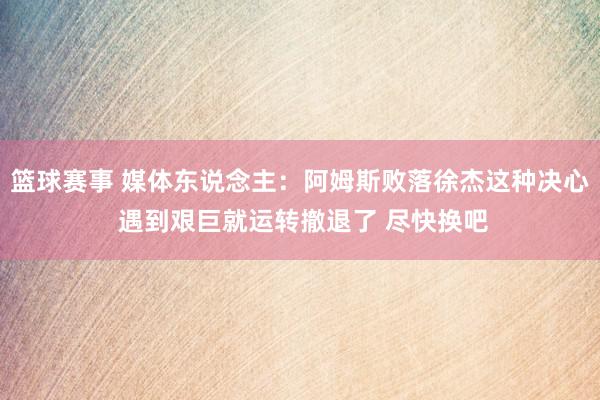 篮球赛事 媒体东说念主：阿姆斯败落徐杰这种决心遇到艰巨就运转撤退了 尽快换吧